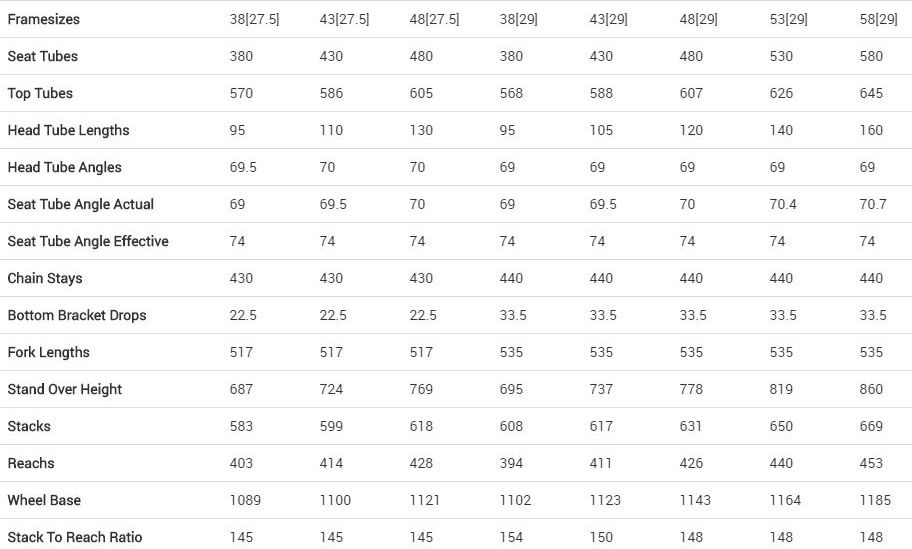 | Framesizes | 38[27.5] | 43[27.5] | 48[27.5] | 38[29] | 43[29] | 48[29] | 53[29] | 58[29] |
|---|---|---|---|---|---|---|---|---|
| Seat Tubes | 380 | 430 | 480 | 380 | 430 | 480 | 530 | 580 |
| Top Tubes | 570 | 586 | 605 | 568 | 588 | 607 | 626 | 645 |
| Head Tube Lengths | 95 | 110 | 130 | 95 | 105 | 120 | 140 | 160 |
| Head Tube Angles | 69.5 | 70 | 70 | 69 | 69 | 69 | 69 | 69 |
| Seat Tube Angle Actual | 69 | 69.5 | 70 | 69 | 69.5 | 70 | 70.4 | 70.7 |
| Seat Tube Angle Effective | 74 | 74 | 74 | 74 | 74 | 74 | 74 | 74 |
| Chain Stays | 430 | 430 | 430 | 440 | 440 | 440 | 440 | 440 |
| Bottom Bracket Drops | 22.5 | 22.5 | 22.5 | 33.5 | 33.5 | 33.5 | 33.5 | 33.5 |
| Fork Lengths | 517 | 517 | 517 | 535 | 535 | 535 | 535 | 535 |
| Stand Over Height | 687 | 724 | 769 | 695 | 737 | 778 | 819 | 860 |
| Stacks | 583 | 599 | 618 | 608 | 617 | 631 | 650 | 669 |
| Reachs | 403 | 414 | 428 | 394 | 411 | 426 | 440 | 453 |
| Wheel Base | 1089 | 1100 | 1121 | 1102 | 1123 | 1143 | 1164 | 1185 |
| Stack To Reach Ratio | 145 | 145 | 145 | 154 | 150 | 148 | 148 | 148 |